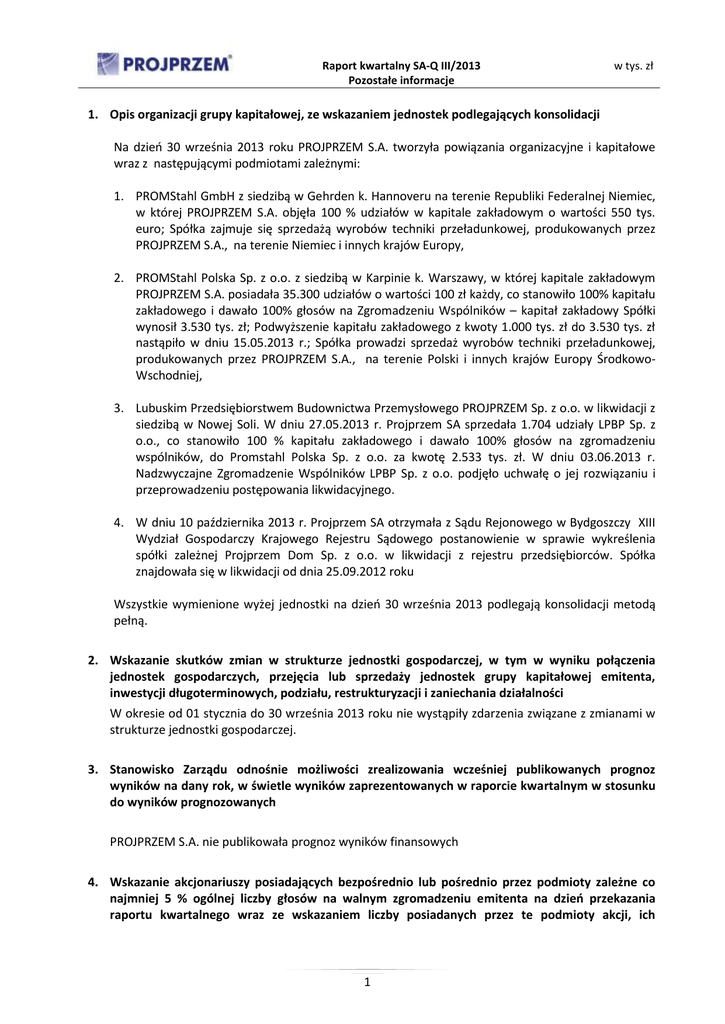 PROJPRZEM®

Raport kwartalny SA-Q III/2013
Pozostałe informacje

w tys. zł

1. Opis organizacji grupy kapitałowej, ze wskazaniem jednostek podlegających konsolidacji

Na dzień 30 września 2013 roku PROJPRZEM S.A. tworzyła powiązania organizacyjne i kapitałowe wraz z następującymi podmiotami zależnymi:

1. PROMStahl GmbH z siedzibą w Gehrden k. Hannoveru na terenie Republiki Federalnej Niemiec, w której PROJPRZEM S.A. objęła 100 % udziałów w kapitale zakładowym o wartości 550 tys. euro; Spółka zajmuje się sprzedażą wyrobów techniki przeładunkowej, produkowanych przez PROJPRZEM S.A., na terenie Niemiec i innych krajów Europy,

2. PROMStahl Polska Sp. z o.o. z siedzibą w Karpinie k. Warszawy, w której kapitale zakładowym PROJPRZEM S.A. posiadała 35.300 udziałów o wartości 100 zł każdy, co stanowiło 100% kapitału zakładowego i dawało 100% głosów na Zgromadzeniu Wspólników – kapitał zakładowy Spółki wynosił 3.530 tys. zł; Podwyższenie kapitału zakładowego z kwoty 1.000 tys. zł do 3.530 tys. zł nastąpiło w dniu 15.05.2013 r.; Spółka prowadzi sprzedaż wyrobów techniki przeładunkowej, produkowanych przez PROJPRZEM S.A., na terenie Polski i innych krajów Europy Środkowo-Wschodniej,

3. Lubuskim Przedsiębiorstwem Budownictwa Przemysłowego PROJPRZEM Sp. z o.o. w likwidacji z siedzibą w Nowej Soli. W dniu 27.05.2013 r. Projprzem SA sprzedała 1.704 udziały LPBP Sp. z o.o., co stanowiło 100 % kapitału zakładowego i dawało 100% głosów na zgromadzeniu wspólników, do Promstahl Polska Sp. z o.o. za kwotę 2.533 tys. zł. W dniu 03.06.2013 r. Nadzwyczajne Zgromadzenie Wspólników LPBP Sp. z o.o. podjęło uchwałę o jej rozwiązaniu i przeprowadzeniu postępowania likwidacyjnego.

4. W dniu 10 października 2013 r. Projprzem SA otrzymała z Sądu Rejonowego w Bydgoszczy XIII Wydział Gospodarczy Krajowego Rejestru Sądowego postanowienie w sprawie wykreślenia spółki zależnej Projprzem Dom Sp. z o.o. w likwidacji z rejestru przedsiębiorców. Spółka znajdowała się w likwidacji od dnia 25.09.2012 roku

Wszystkie wymienione wyżej jednostki na dzień 30 września 2013 podlegają konsolidacji metodą pełną.

2. Wskazanie skutków zmian w strukturze jednostki gospodarczej, w tym w wyniku połączenia jednostek gospodarczych, przejęcia lub sprzedaży jednostek grupy kapitałowej emitenta, inwestycji długoterminowych, podziału, restrukturyzacji i zaniechania działalności
W okresie od 01 stycznia do 30 września 2013 roku nie wystąpiły zdarzenia związane z zmianami w strukturze jednostki gospodarczej.

3. Stanowisko Zarządu odnośnie możliwości zrealizowania wcześniej publikowanych prognoz wyników na dany rok, w świetle wyników zaprezentowanych w raporcie kwartalnym w stosunku do wyników prognozowanych

PROJPRZEM S.A. nie publikowała prognoz wyników finansowych

4. Wskazanie akcjonariuszy posiadających bezpośrednio lub pośrednio przez podmioty zależne co najmniej 5 % ogólnej liczby głosów na walnym zgromadzeniu emitenta na dzień przekazania raportu kwartalnego wraz ze wskazaniem liczby posiadanych przez te podmioty akcji, ich

1